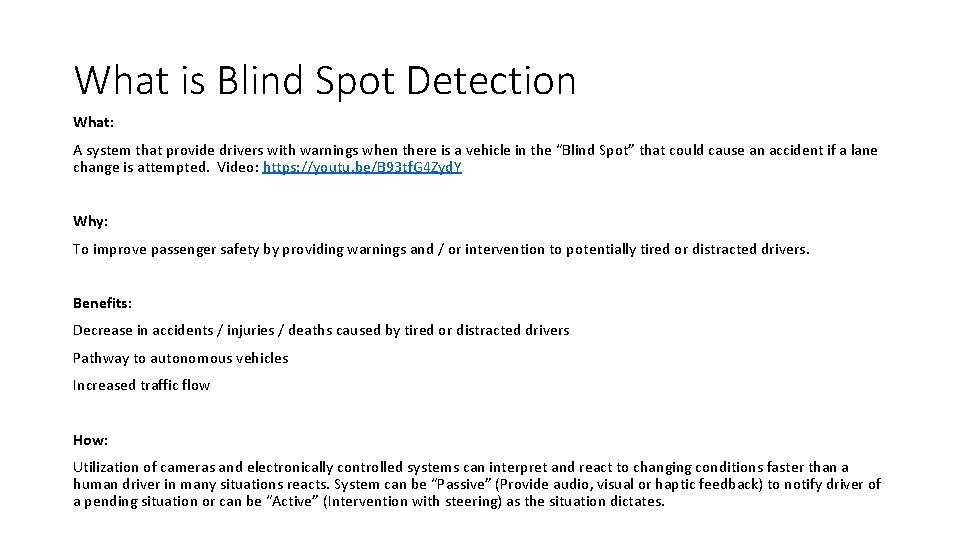 What is Blind Spot Detection

What:

A system that provide drivers with warnings when there is a vehicle in the "Blind Spot" that could cause an accident if a lane change is attempted. Video: https://youtu.be/B93tfG4ZydY

Why:

To improve passenger safety by providing warnings and / or intervention to potentially tired or distracted drivers.

Benefits:

Decrease in accidents / injuries / deaths caused by tired or distracted drivers

Pathway to autonomous vehicles

Increased traffic flow

How:

Utilization of cameras and electronically controlled systems can interpret and react to changing conditions faster than a human driver in many situations reacts. System can be "Passive" (Provide audio, visual or haptic feedback) to notify driver of a pending situation or can be "Active" (Intervention with steering) as the situation dictates.